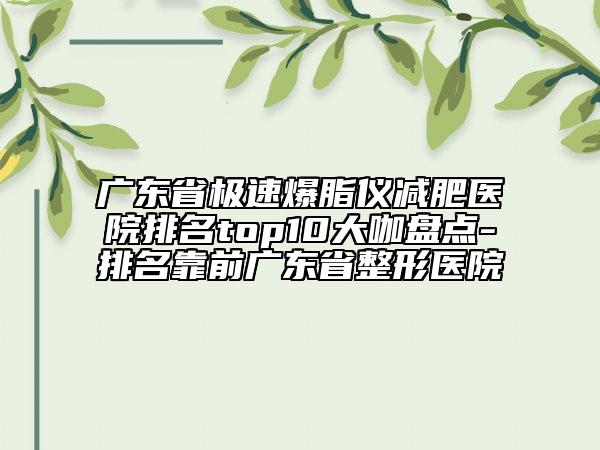 广东省极速爆脂仪减肥医院排名top10大咖盘点-排名靠前广东省整形医院